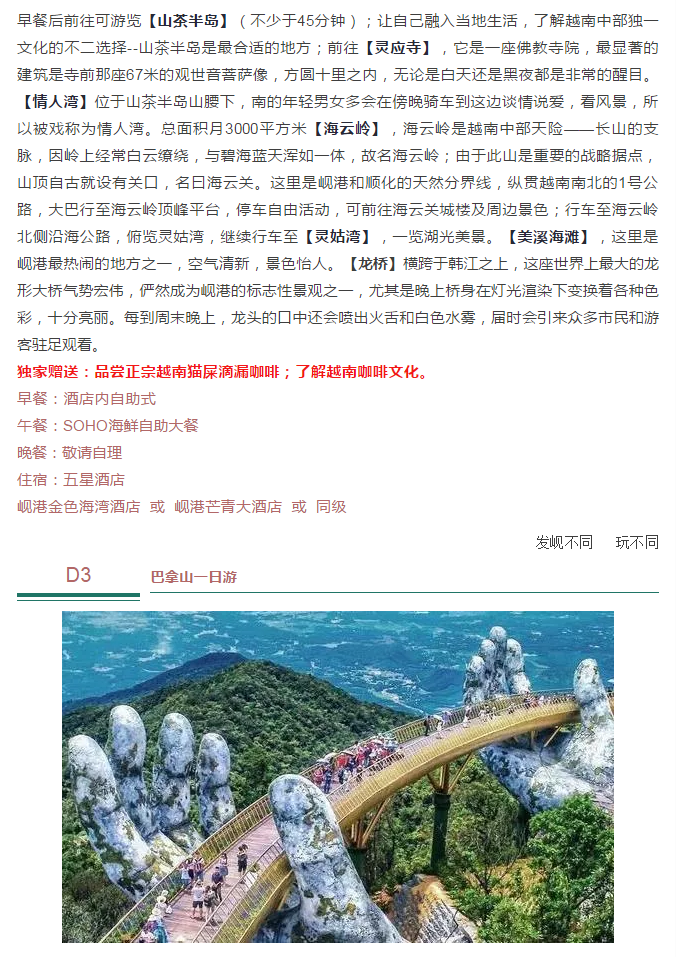 早餐后前往可游览【山茶半岛】（不少于45分钟）；让自己融入当地生活，了解越南中部独一文化的不二选择--山茶半岛是最合适的地方；前往【灵应寺】，它是一座佛教寺院，最显著的建筑是寺前那座67米的观世音菩萨像，方圆十里之内，无论是白天还是黑夜都是非常的醒目。【情人湾】位于山茶半岛山腰下，南的年轻男女多会在傍晚骑车到这边谈情说爱，看风景，所以被戏称为情人湾。总面积月3000平方米【海云岭】，海云岭是越南中部天险——长山的支脉，因岭上经常白云缭绕，与碧海蓝天浑如一体，故名海云岭；由于此山是重要的战略据点，山顶自古就设有关口，名曰海云关。这里是岘港和顺化的天然分界线，纵贯越南南北的1号公路，大巴行至海云岭顶峰平台，停车自由活动，可前往海云关城楼及周边景色；行车至海云岭北侧沿海公路，俯览灵姑湾，继续行车至【灵姑湾】，一览湖光美景。【美溪海滩】，这里是岘港最热闹的地方之一，空气清新，景色怡人。【龙桥】横跨于韩江之上，这座世界上最大的龙形大桥气势宏伟，俨然成为岘港的标志性景观之一，尤其是晚上桥身在灯光渲染下变换着各种色彩，十分亮丽。每到周末晚上，龙头的口中还会喷出火舌和白色水雾，届时会引来众多市民和游客驻足观看。

独家赠送：品尝正宗越南猫屎滴漏咖啡；了解越南咖啡文化。

早餐：酒店内自助式
午餐：SOHO海鲜自助大餐
晚餐：敬请自理
住宿：五星酒店
岘港金色海湾酒店 或 岘港芒青大酒店 或 同级

发岘不同 玩不同

D3
巴拿山一日游